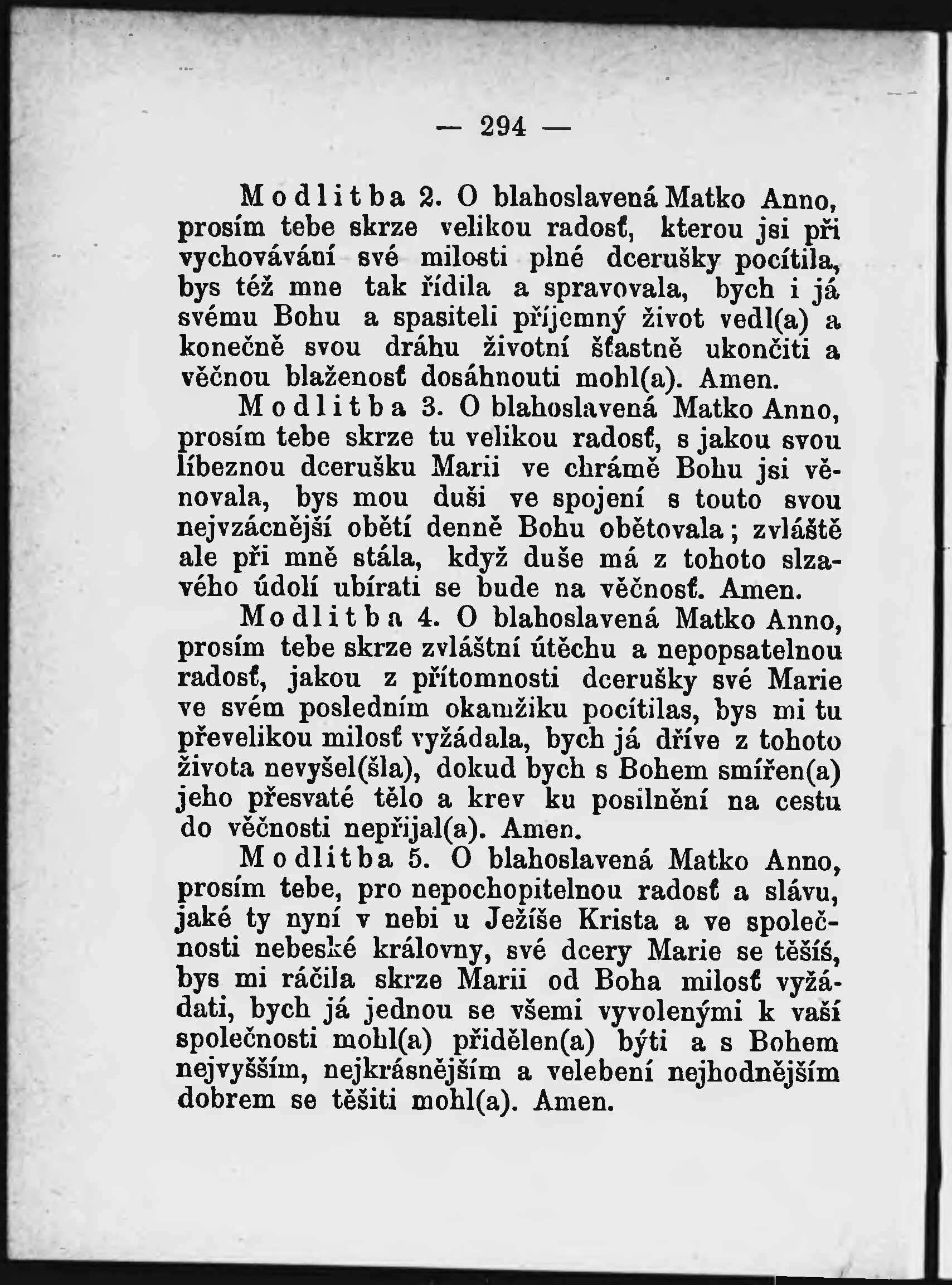 — 294 —

Modlitba 2. O blahoslavená Matko Anno, prosím tebe skrze velikou radosť, kterou jsi při vychovávání své milosti plné dcerušky pocítila, bys též mne tak řídila a spravovala, bych i já svému Bohu a spasiteli příjemný život vedl(a) a konečně svou dráhu životní šťastně ukončiti a věčnou blaženosť dosáhnouti mohl(a). Amen.

Modlitba 3. O blahoslavená Matko Anno, prosím tebe skrze tu velikou radosť, s jakou svou líbeznou dcerušku Marii ve chrámě Bohu jsi věnovala, bys mou duši ve spojení s touto svou nejvzácnější obětí denně Bohu obětovala; zvláště ale při mně stála, když duše má z tohoto slzavého údolí ubírati se bude na věčnosť. Amen.

Modlitba 4. O blahoslavená Matko Anno, prosím tebe skrze zvláštní útěchu a nepopsatelnou radosť, jakou z přítomnosti dcerušky své Marie ve svém posledním okamžiku pocítilas, bys mi tu převelikou milosť vyžádala, bych já dříve z tohoto života nevyšel(šla), dokud bych s Bohem smířen(a) jeho přesvaté tělo a krev ku posilnění na cestu do věčnosti nepřijal(a). Amen.

Modlitba 5. O blahoslavená Matko Anno, prosím tebe, pro nepochopitelnou radosť a slávu, jaké ty nyní v nebi u Ježíše Krista a ve společnosti nebeské královny, své dcery Marie se těšíš, bys mi ráčila skrze Marii od Boha milosť vyžádati, bych já jednou se všemi vyvolenými k vaší společnosti mohl(a) přidělen(a) býti a s Bohem nejvyšším, nejkrásnějším a velebení nejhodnějším dobrem se těšiti mohl(a). Amen.